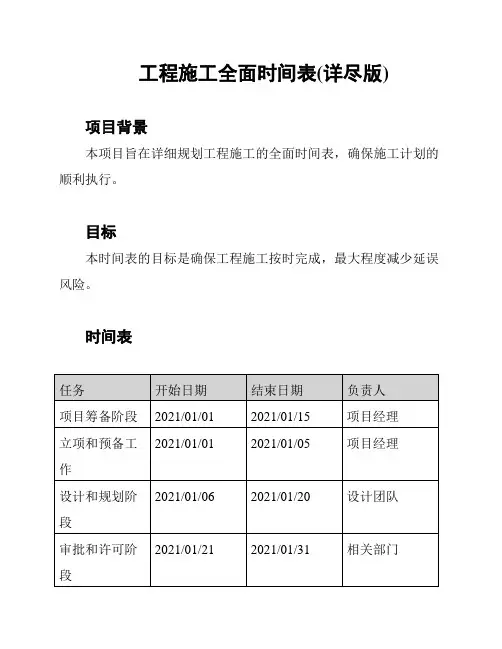 工程施工全面时间表(详尽版)

项目背景

本项目旨在详细规划工程施工的全面时间表，确保施工计划的顺利执行。

目标

本时间表的目标是确保工程施工按时完成，最大程度减少延误风险。

时间表

| 任务 | 开始日期 | 结束日期 | 负责人 |
|---|---|---|---|
| 项目筹备阶段 | 2021/01/01 | 2021/01/15 | 项目经理 |
| 立项和预备工作 | 2021/01/01 | 2021/01/05 | 项目经理 |
| 设计和规划阶段 | 2021/01/06 | 2021/01/20 | 设计团队 |
| 审批和许可阶段 | 2021/01/21 | 2021/01/31 | 相关部门 |